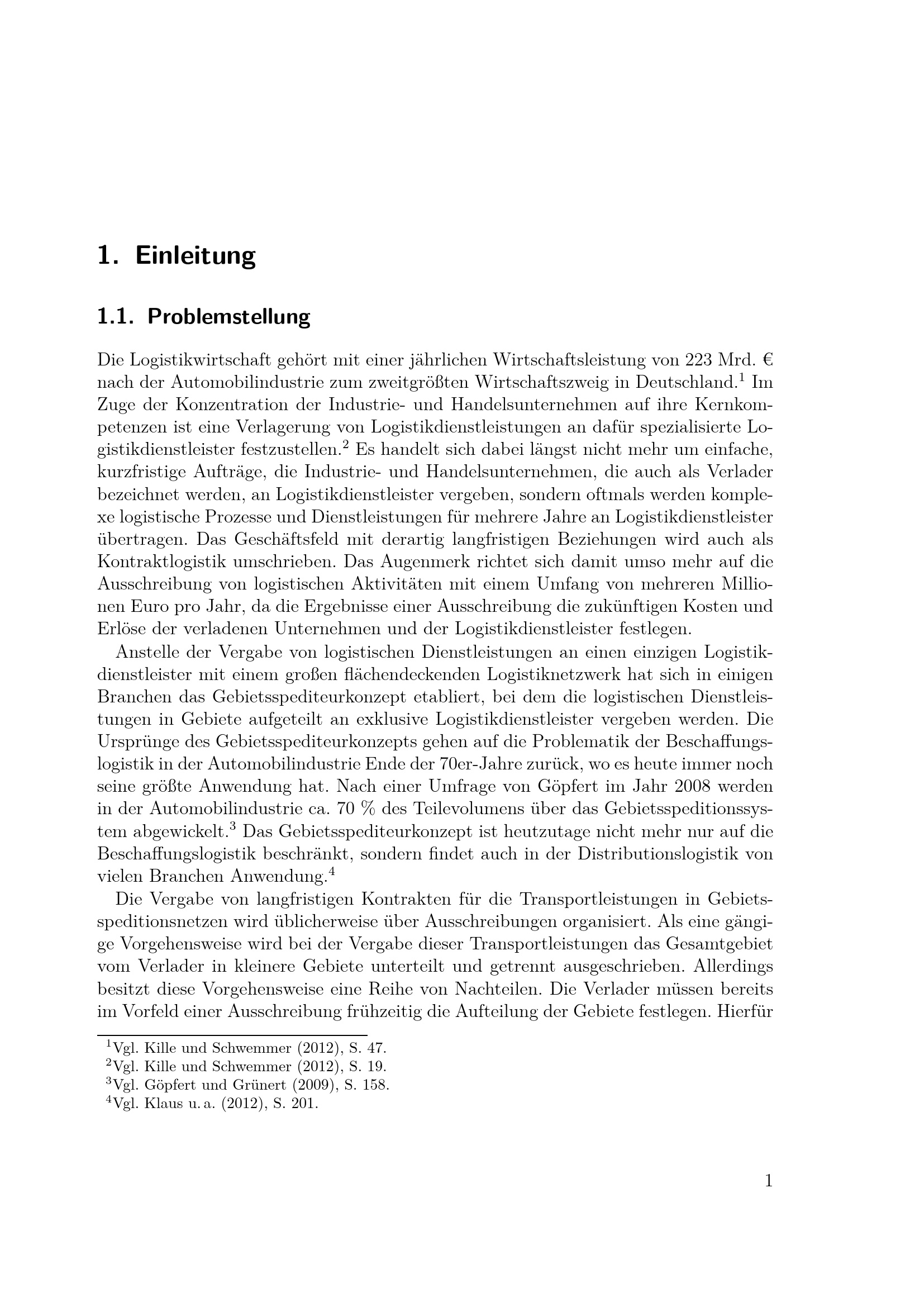 1. Einleitung

1.1. Problemstellung

Die Logistikwirtschaft gehört mit einer jährlichen Wirtschaftsleistung von 223 Mrd. € nach der Automobilindustrie zum zweitgrößten Wirtschaftszweig in Deutschland.$^1$ Im Zuge der Konzentration der Industrie- und Handelsunternehmen auf ihre Kernkompetenzen ist eine Verlagerung von Logistikdienstleistungen an dafür spezialisierte Logistikdienstleister festzustellen.$^2$ Es handelt sich dabei längst nicht mehr um einfache, kurzfristige Aufträge, die Industrie- und Handelsunternehmen, die auch als Verlader bezeichnet werden, an Logistikdienstleister vergeben, sondern oftmals werden komplexe logistische Prozesse und Dienstleistungen für mehrere Jahre an Logistikdienstleister übertragen. Das Geschäftsfeld mit derartig langfristigen Beziehungen wird auch als Kontraktlogistik umschrieben. Das Augenmerk richtet sich damit umso mehr auf die Ausschreibung von logistischen Aktivitäten mit einem Umfang von mehreren Millionen Euro pro Jahr, da die Ergebnisse einer Ausschreibung die zukünftigen Kosten und Erlöse der verladenen Unternehmen und der Logistikdienstleister festlegen.

Anstelle der Vergabe von logistischen Dienstleistungen an einen einzigen Logistikdienstleister mit einem großen flächendeckenden Logistiknetzwerk hat sich in einigen Branchen das Gebietsspediteurkonzept etabliert, bei dem die logistischen Dienstleistungen in Gebiete aufgeteilt an exklusive Logistikdienstleister vergeben werden. Die Ursprünge des Gebietsspediteurkonzepts gehen auf die Problematik der Beschaffungslogistik in der Automobilindustrie Ende der 70er-Jahre zurück, wo es heute immer noch seine größte Anwendung hat. Nach einer Umfrage von Göpfert im Jahr 2008 werden in der Automobilindustrie ca. 70 % des Teilevolumens über das Gebietsspeditionssystem abgewickelt.$^3$ Das Gebietsspediteurkonzept ist heutzutage nicht mehr nur auf die Beschaffungslogistik beschränkt, sondern findet auch in der Distributionslogistik von vielen Branchen Anwendung.$^4$

Die Vergabe von langfristigen Kontrakten für die Transportleistungen in Gebietsspeditionsnetzen wird üblicherweise über Ausschreibungen organisiert. Als eine gängige Vorgehensweise wird bei der Vergabe dieser Transportleistungen das Gesamtgebiet vom Verlader in kleinere Gebiete unterteilt und getrennt ausgeschrieben. Allerdings besitzt diese Vorgehensweise eine Reihe von Nachteilen. Die Verlader müssen bereits im Vorfeld einer Ausschreibung frühzeitig die Aufteilung der Gebiete festlegen. Hierfür

$^1$Vgl. Kille und Schwemmer (2012), S. 47.
$^2$Vgl. Kille und Schwemmer (2012), S. 19.
$^3$Vgl. Göpfert und Grünert (2009), S. 158.
$^4$Vgl. Klaus u. a. (2012), S. 201.

1